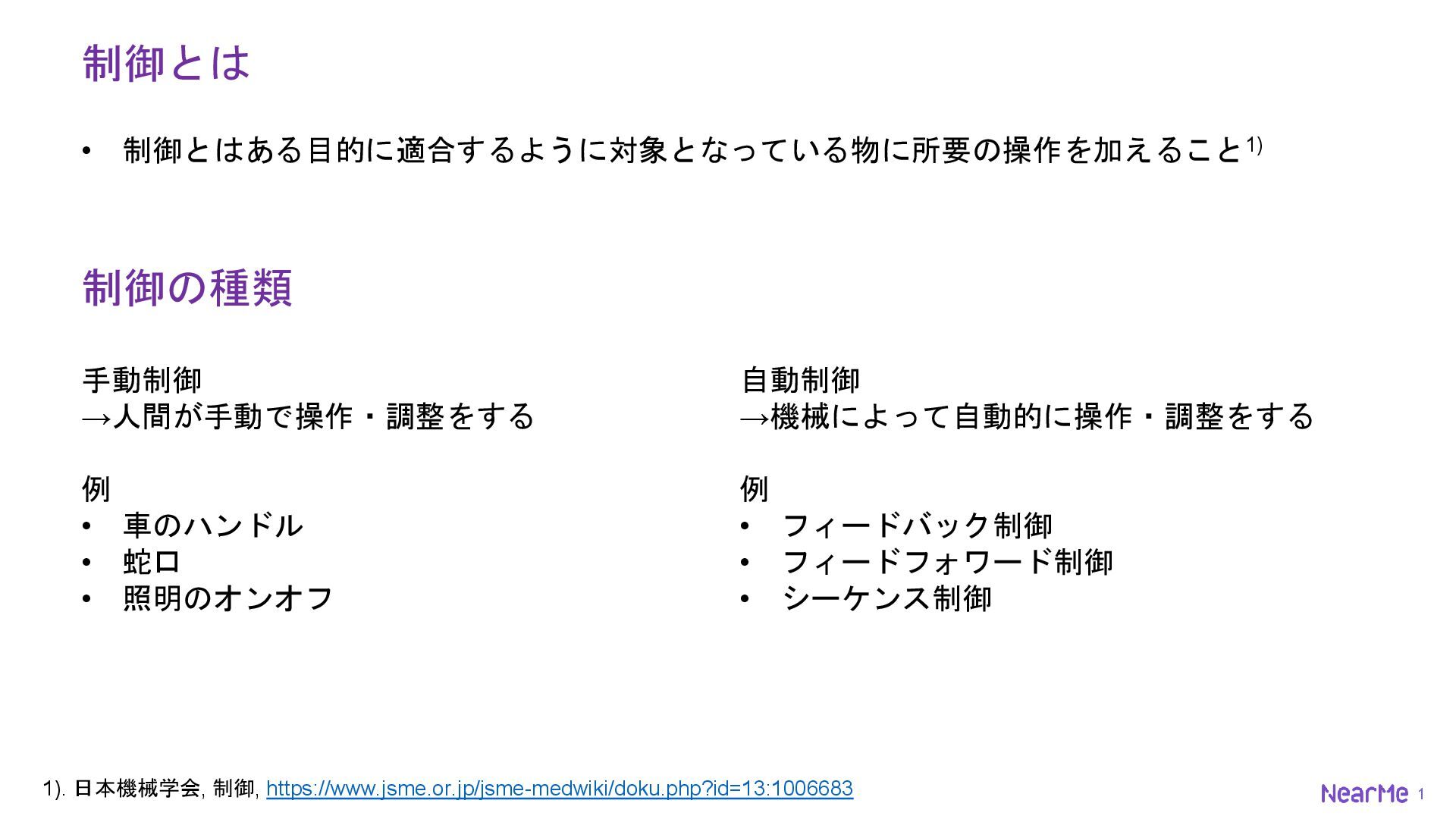 制御とは

• 制御とはある目的に適合するように対象となっている物に所要の操作を加えること$^{1)}$

制御の種類

手動制御
→人間が手動で操作・調整をする

例
• 車のハンドル
• 蛇口
• 照明のオンオフ

自動制御
→機械によって自動的に操作・調整をする

例
• フィードバック制御
• フィードフォワード制御
• シーケンス制御

1). 日本機械学会, 制御, https://www.jsme.or.jp/jsme-medwiki/doku.php?id=13:1006683

NearMe 1